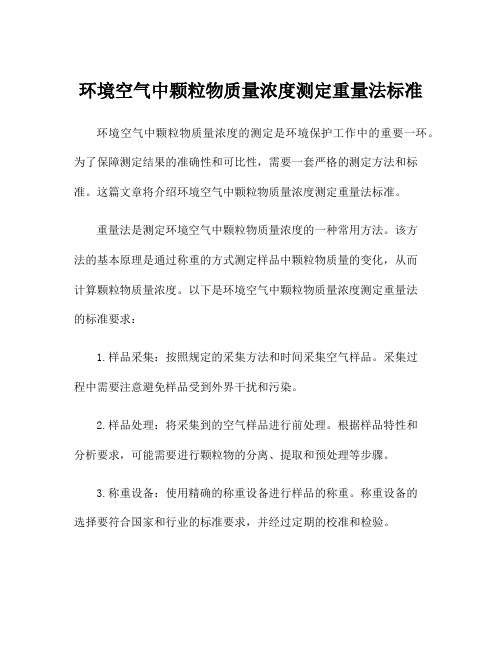 环境空气中颗粒物质量浓度测定重量法标准

环境空气中颗粒物质量浓度的测定是环境保护工作中的重要一环。为了保障测定结果的准确性和可比性，需要一套严格的测定方法和标准。这篇文章将介绍环境空气中颗粒物质量浓度测定重量法标准。

重量法是测定环境空气中颗粒物质量浓度的一种常用方法。该方法的基本原理是通过称重的方式测定样品中颗粒物质量的变化，从而计算颗粒物质量浓度。以下是环境空气中颗粒物质量浓度测定重量法的标准要求：

1. 样品采集：按照规定的采集方法和时间采集空气样品。采集过程中需要注意避免样品受到外界干扰和污染。

2. 样品处理：将采集到的空气样品进行前处理。根据样品特性和分析要求，可能需要进行颗粒物的分离、提取和预处理等步骤。

3. 称重设备：使用精确的称重设备进行样品的称重。称重设备的选择要符合国家和行业的标准要求，并经过定期的校准和检验。